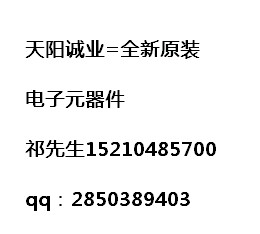 天阳诚业=全新原装

电子元器件

祁先生15210485700

qq：2850389403